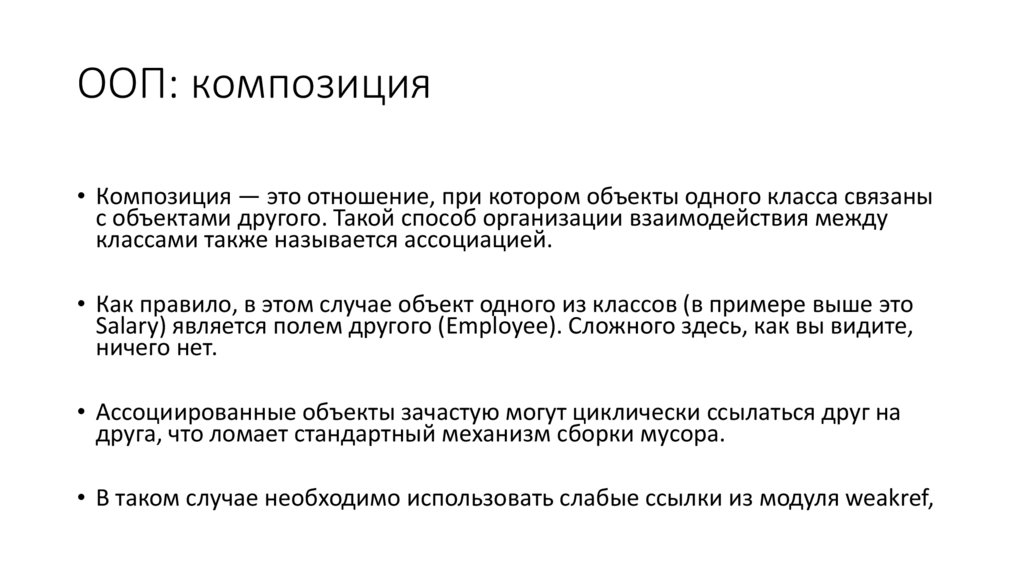 ООП: композиция

• Композиция — это отношение, при котором объекты одного класса связаны с объектами другого. Такой способ организации взаимодействия между классами также называется ассоциацией.

• Как правило, в этом случае объект одного из классов (в примере выше это Salary) является полем другого (Employee). Сложного здесь, как вы видите, ничего нет.

• Ассоциированные объекты зачастую могут циклически ссылаться друг на друга, что ломает стандартный механизм сборки мусора.

• В таком случае необходимо использовать слабые ссылки из модуля weakref,